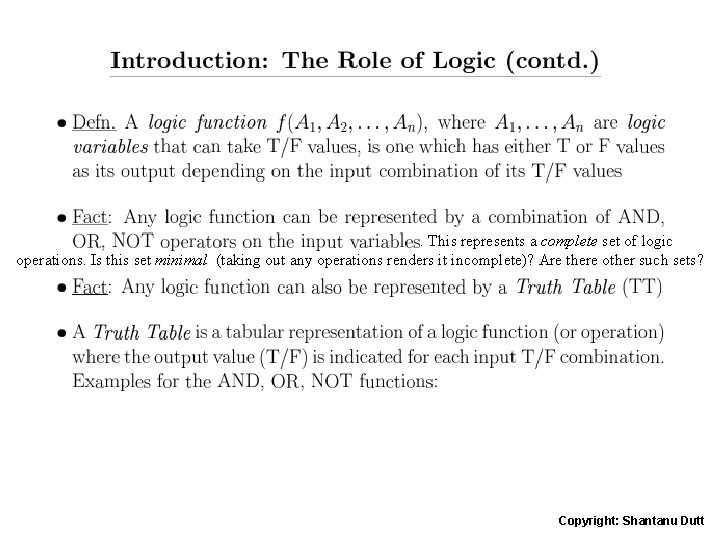 Introduction: The Role of Logic (contd.)

• Defn. A logic function $f(A_1, A_2, \ldots, A_n)$, where $A_1, \ldots, A_n$ are logic variables that can take T/F values, is one which has either T or F values as its output depending on the input combination of its T/F values

• Fact: Any logic function can be represented by a combination of AND, OR, NOT operators on the input variables. This represents a complete set of logic operations. Is this set minimal (taking out any operations renders it incomplete)? Are there other such sets?

• Fact: Any logic function can also be represented by a Truth Table (TT)

• A Truth Table is a tabular representation of a logic function (or operation) where the output value (T/F) is indicated for each input T/F combination. Examples for the AND, OR, NOT functions:

Copyright: Shantanu Dutt